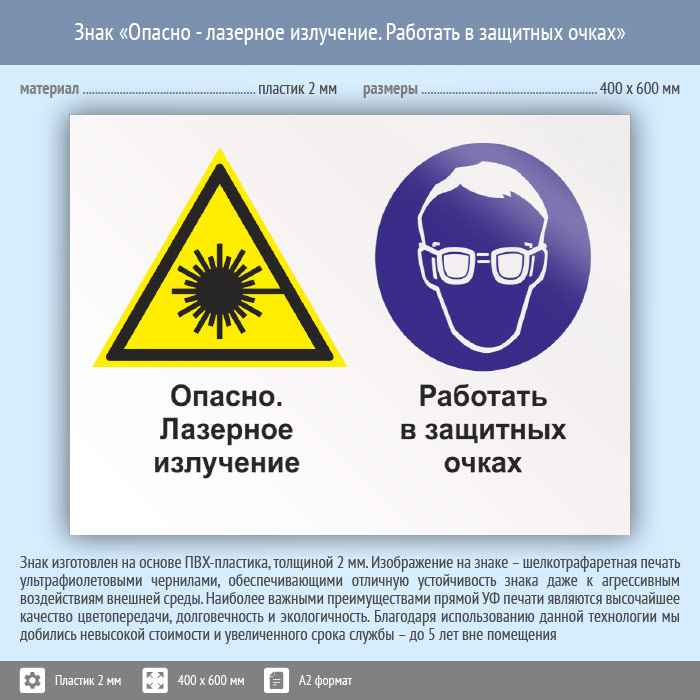 Знак «Опасно - лазерное излучение. Работать в защитных очках»

материал пластик 2 мм размеры 400 х 600 мм

Опасно.
Лазерное
излучение

Работать
в защитных
очках

Знак изготовлен на основе ПВХ-пластика, толщиной 2 мм. Изображение на знаке – шелкотрафаретная печать ультрафиолетовыми чернилами, обеспечивающими отличную устойчивость знака даже к агрессивным воздействиям внешней среды. Наиболее важными преимуществами прямой УФ печати являются высочайшее качество цветопередачи, долговечность и экологичность. Благодаря использованию данной технологии мы добились невысокой стоимости и увеличенного срока службы – до 5 лет вне помещения

Пластик 2 мм 400 х 600 мм А2 формат